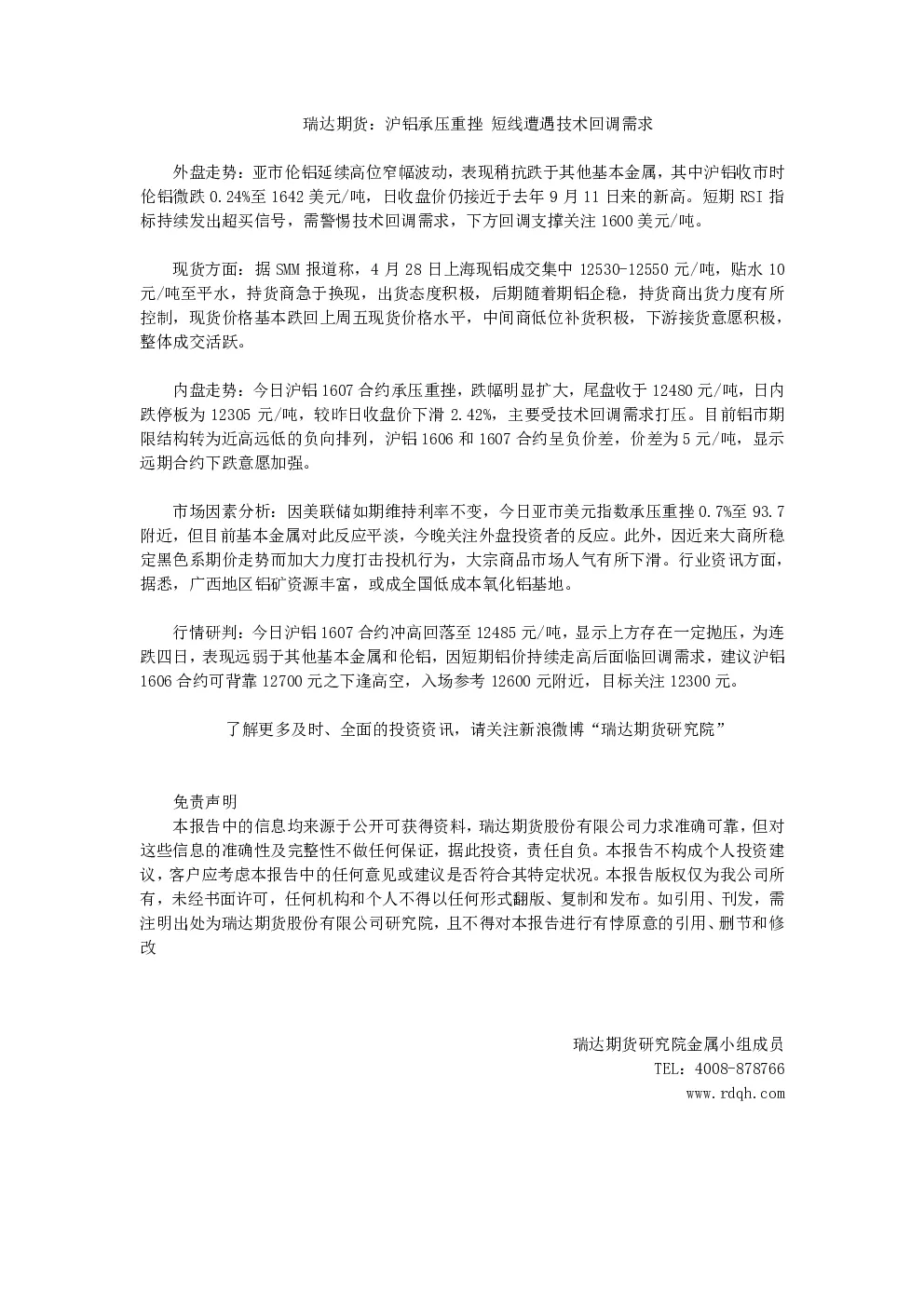 瑞达期货：沪铝承压重挫 短线遭遇技术回调需求

外盘走势：亚市伦铝延续高位窄幅波动，表现稍抗跌于其他基本金属，其中沪铝收市时伦铝微跌 0.24%至 1642 美元/吨，日收盘价仍接近于去年 9 月 11 日来的新高。短期 RSI 指标持续发出超买信号，需警惕技术回调需求，下方回调支撑关注 1600 美元/吨。

现货方面：据 SMM 报道称，4 月 28 日上海现铝成交集中 12530-12550 元/吨，贴水 10 元/吨至平水，持货商急于换现，出货态度积极，后期随着期铝企稳，持货商出货力度有所控制，现货价格基本跌回上周五现货价格水平，中间商低位补货积极，下游接货意愿积极，整体成交活跃。

内盘走势：今日沪铝 1607 合约承压重挫，跌幅明显扩大，尾盘收于 12480 元/吨，日内跌停板为 12305 元/吨，较昨日收盘价下滑 2.42%，主要受技术回调需求打压。目前铝市期限结构转为近高远低的负向排列，沪铝 1606 和 1607 合约呈负价差，价差为 5 元/吨，显示远期合约下跌意愿加强。

市场因素分析：因美联储如期维持利率不变，今日亚市美元指数承压重挫 0.7%至 93.7 附近，但目前基本金属对此反应平淡，今晚关注外盘投资者的反应。此外，因近来大商所稳定黑色系期价走势而加大力度打击投机行为，大宗商品市场人气有所下滑。行业资讯方面，据悉，广西地区铝矿资源丰富，或成全国低成本氧化铝基地。

行情研判：今日沪铝 1607 合约冲高回落至 12485 元/吨，显示上方存在一定抛压，为连跌四日，表现远弱于其他基本金属和伦铝，因短期铝价持续走高后面临回调需求，建议沪铝 1606 合约可背靠 12700 元之下逢高空，入场参考 12600 元附近，目标关注 12300 元。

了解更多及时、全面的投资资讯，请关注新浪微博“瑞达期货研究院”

免责声明
本报告中的信息均来源于公开可获得资料，瑞达期货股份有限公司力求准确可靠，但对这些信息的准确性及完整性不做任何保证，据此投资，责任自负。本报告不构成个人投资建议，客户应考虑本报告中的任何意见或建议是否符合其特定状况。本报告版权仅为我公司所有，未经书面许可，任何机构和个人不得以任何形式翻版、复制和发布。如引用、刊发，需注明出处为瑞达期货股份有限公司研究院，且不得对本报告进行有悖原意的引用、删节和修改

瑞达期货研究院金属小组成员
TEL：4008-878766
www.rdqh.com